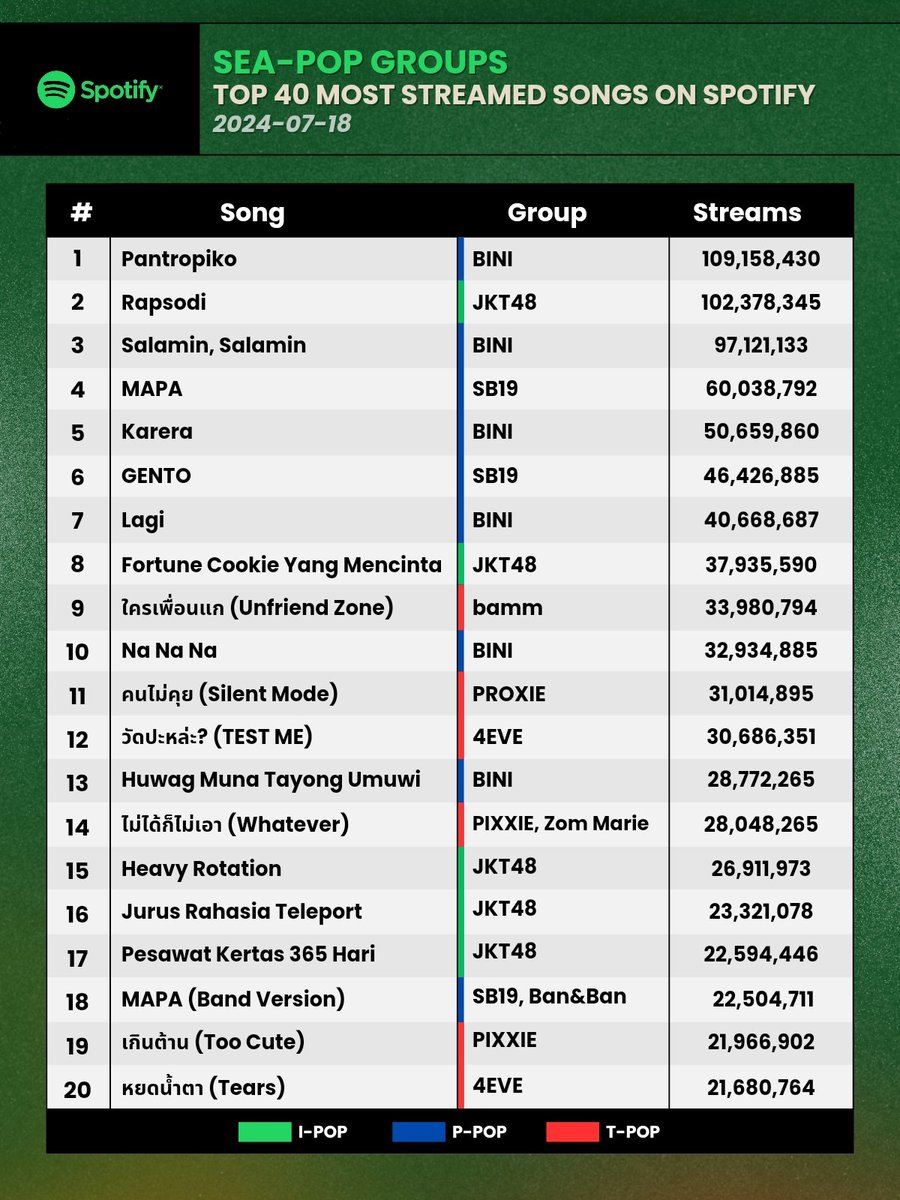 Spotify

SEA-POP GROUPS
TOP 40 MOST STREAMED SONGS ON SPOTIFY
2024-07-18

| # | Song | Group | Streams |
|---|---|---|---|
| 1 | Pantropiko | BINI | 109,158,430 |
| 2 | Rapsodi | JKT48 | 102,378,345 |
| 3 | Salamin, Salamin | BINI | 97,121,133 |
| 4 | MAPA | SB19 | 60,038,792 |
| 5 | Karera | BINI | 50,659,860 |
| 6 | GENTO | SB19 | 46,426,885 |
| 7 | Lagi | BINI | 40,668,687 |
| 8 | Fortune Cookie Yang Mencinta | JKT48 | 37,935,590 |
| 9 | ใครเพื่อนแก (Unfriend Zone) | bamm | 33,980,794 |
| 10 | Na Na Na | BINI | 32,934,885 |
| 11 | คนไม่คุย (Silent Mode) | PROXIE | 31,014,895 |
| 12 | วัดปะหล่ะ? (TEST ME) | 4EVE | 30,686,351 |
| 13 | Huwag Muna Tayong Umuwi | BINI | 28,772,265 |
| 14 | ไม่ได้ก็ไม่เอา (Whatever) | PIXXIE, Zom Marie | 28,048,265 |
| 15 | Heavy Rotation | JKT48 | 26,911,973 |
| 16 | Jurus Rahasia Teleport | JKT48 | 23,321,078 |
| 17 | Pesawat Kertas 365 Hari | JKT48 | 22,594,446 |
| 18 | MAPA (Band Version) | SB19, Ban&Ban | 22,504,711 |
| 19 | เกินต้าน (Too Cute) | PIXXIE | 21,966,902 |
| 20 | หยดน้ำตา (Tears) | 4EVE | 21,680,764 |

I-POP P-POP T-POP